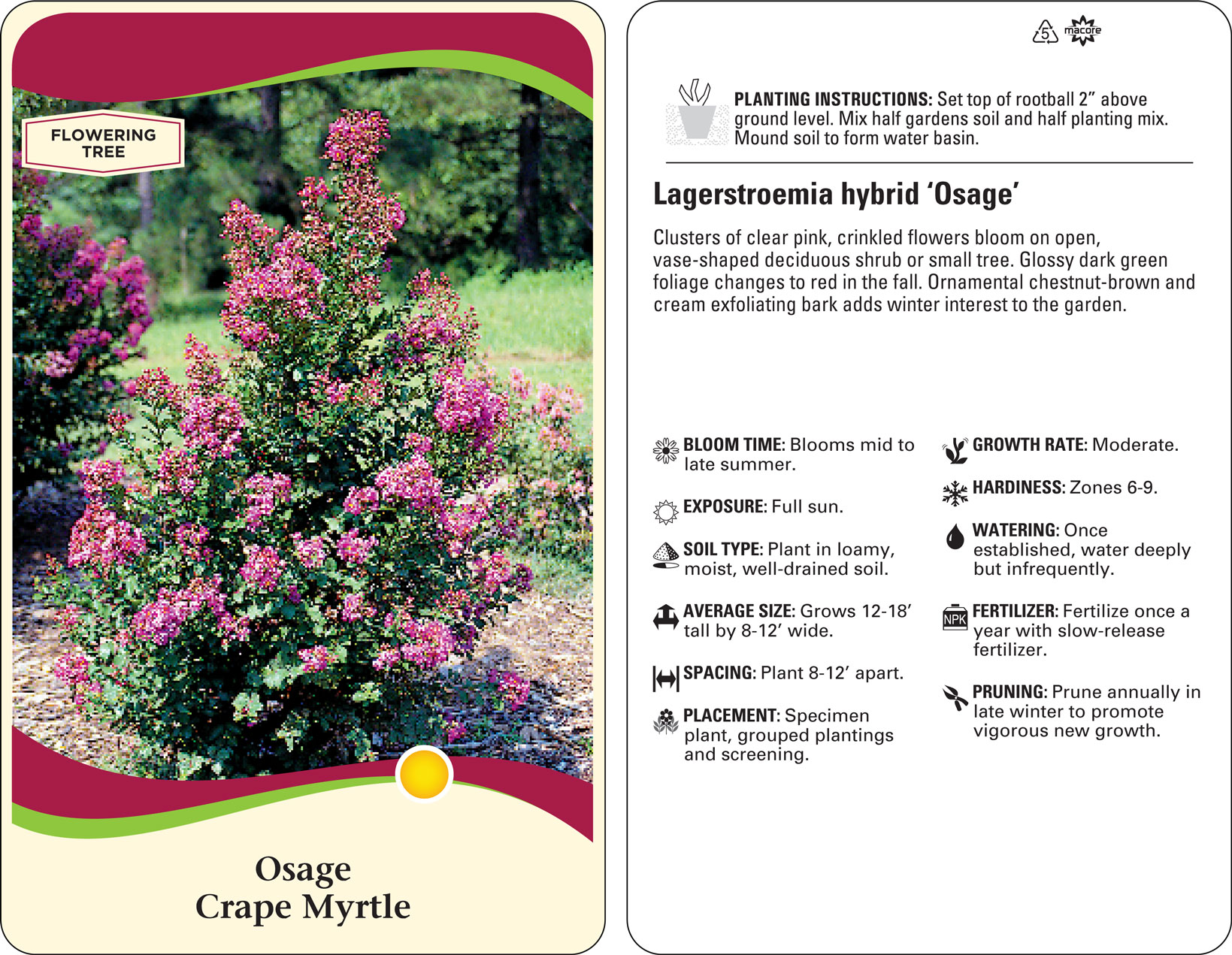 FLOWERING TREE

Osage
Crape Myrtle

5 macore

PLANTING INSTRUCTIONS: Set top of rootball 2” above ground level. Mix half gardens soil and half planting mix. Mound soil to form water basin.

Lagerstroemia hybrid ‘Osage’

Clusters of clear pink, crinkled flowers bloom on open, vase-shaped deciduous shrub or small tree. Glossy dark green foliage changes to red in the fall. Ornamental chestnut-brown and cream exfoliating bark adds winter interest to the garden.

BLOOM TIME: Blooms mid to late summer.

EXPOSURE: Full sun.

SOIL TYPE: Plant in loamy, moist, well-drained soil.

AVERAGE SIZE: Grows 12-18’ tall by 8-12’ wide.

SPACING: Plant 8-12’ apart.

PLACEMENT: Specimen plant, grouped plantings and screening.

GROWTH RATE: Moderate.

HARDINESS: Zones 6-9.

WATERING: Once established, water deeply but infrequently.

NPK

FERTILIZER: Fertilize once a year with slow-release fertilizer.

PRUNING: Prune annually in late winter to promote vigorous new growth.